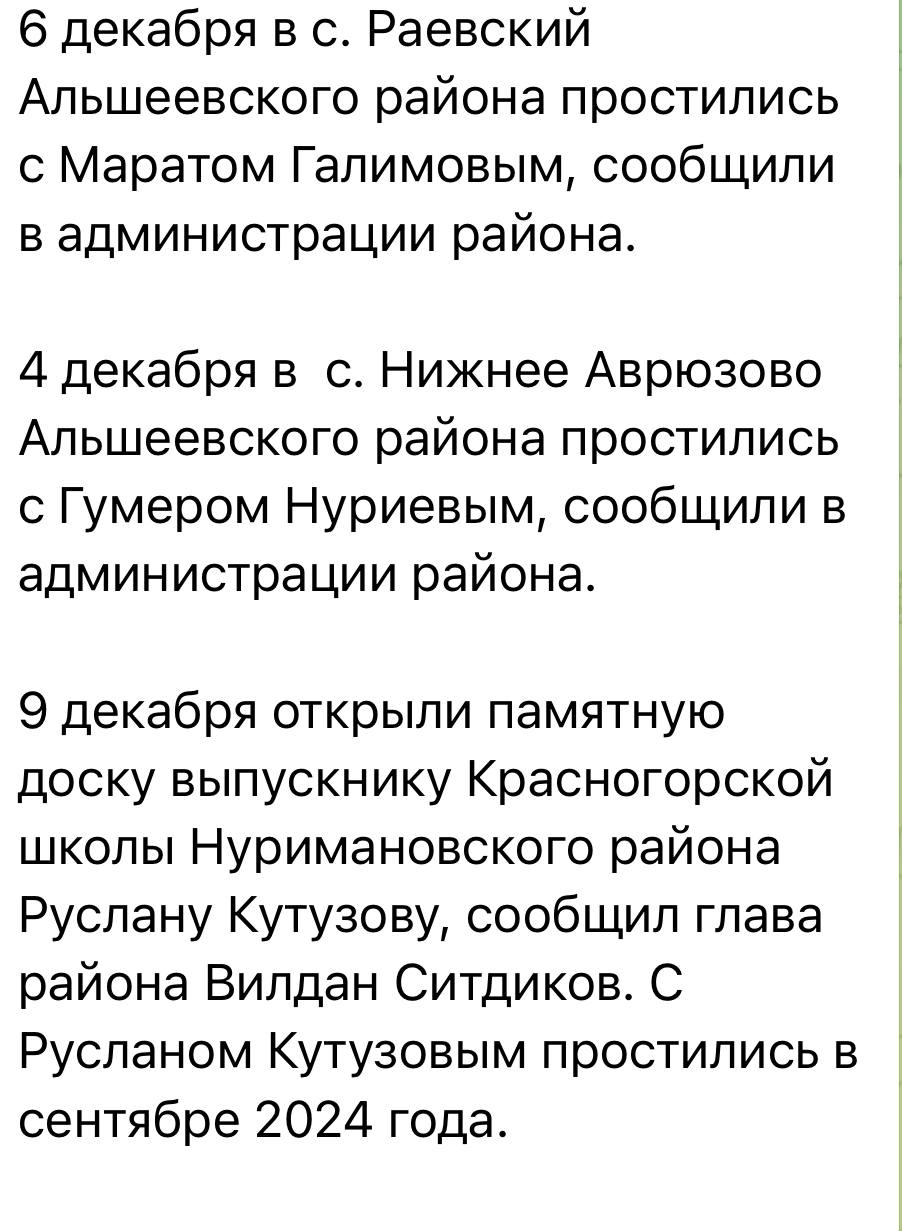 6 декабря в с. Раевский Альшеевского района простились с Маратом Галимовым, сообщили в администрации района.

4 декабря в  с. Нижнее Аврюзово Альшеевского района простились с Гумером Нуриевым, сообщили в администрации района.

9 декабря открыли памятную доску выпускнику Красногорской школы Нуримановского района Руслану Кутузову, сообщил глава района Вилдан Ситдиков. С Русланом Кутузовым простились в сентябре 2024 года.